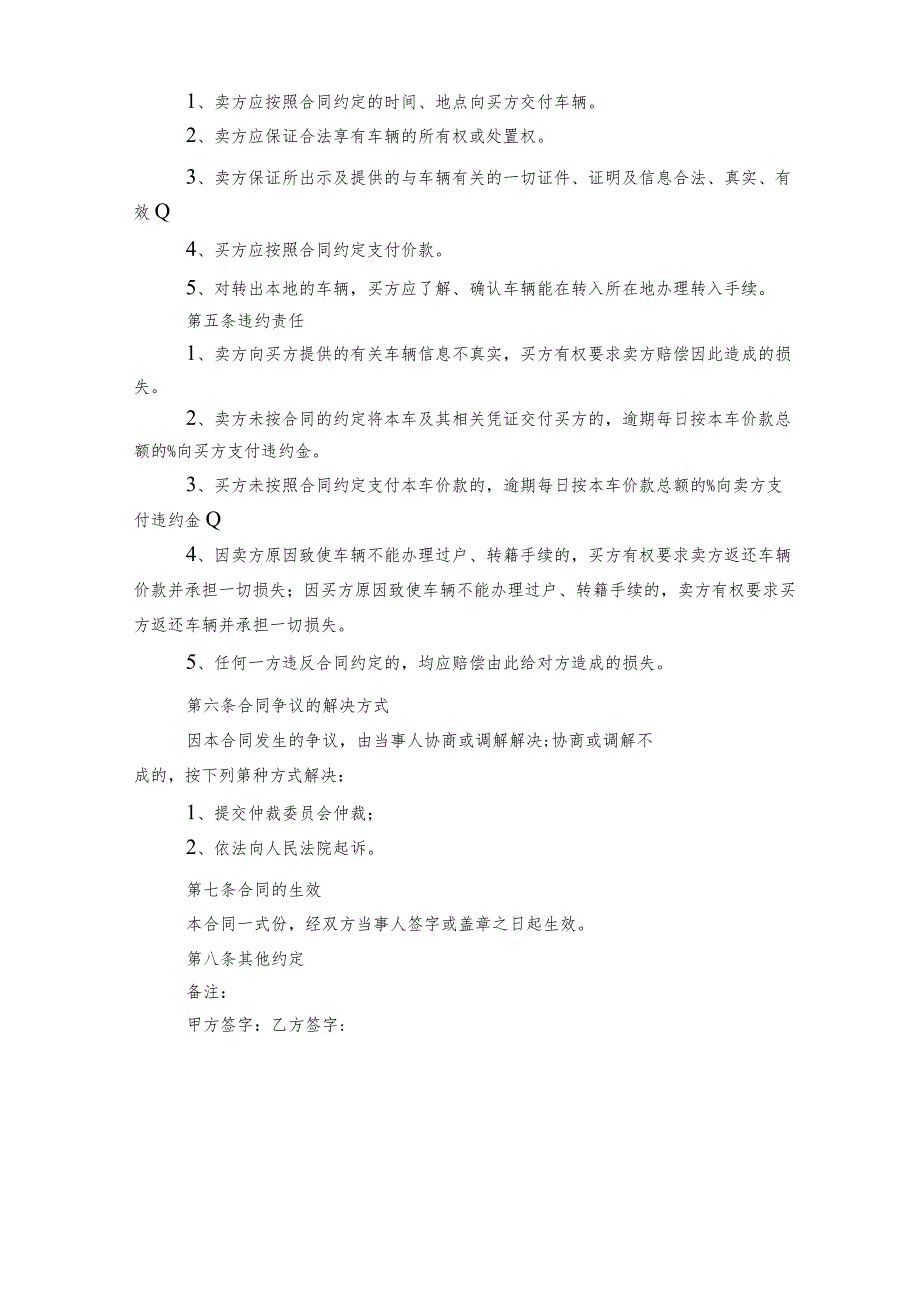 1、卖方应按照合同约定的时间、地点向买方交付车辆。

2、卖方应保证合法享有车辆的所有权或处置权。

3、卖方保证所出示及提供的与车辆有关的一切证件、证明及信息合法、真实、有效Q

4、买方应按照合同约定支付价款。

5、对转出本地的车辆，买方应了解、确认车辆能在转入所在地办理转入手续。

第五条违约责任

1、卖方向买方提供的有关车辆信息不真实，买方有权要求卖方赔偿因此造成的损失。

2、卖方未按合同的约定将本车及其相关凭证交付买方的，逾期每日按本车价款总额的%向买方支付违约金。

3、买方未按照合同约定支付本车价款的，逾期每日按本车价款总额的%向卖方支付违约金Q

4、因卖方原因致使车辆不能办理过户、转籍手续的，买方有权要求卖方返还车辆价款并承担一切损失；因买方原因致使车辆不能办理过户、转籍手续的，卖方有权要求买方返还车辆并承担一切损失。

5、任何一方违反合同约定的，均应赔偿由此给对方造成的损失。

第六条合同争议的解决方式

因本合同发生的争议，由当事人协商或调解解决;协商或调解不成的，按下列第种方式解决：

1、提交仲裁委员会仲裁；

2、依法向人民法院起诉。

第七条合同的生效

本合同一式份，经双方当事人签字或盖章之日起生效。

第八条其他约定

备注：

甲方签字：乙方签字：